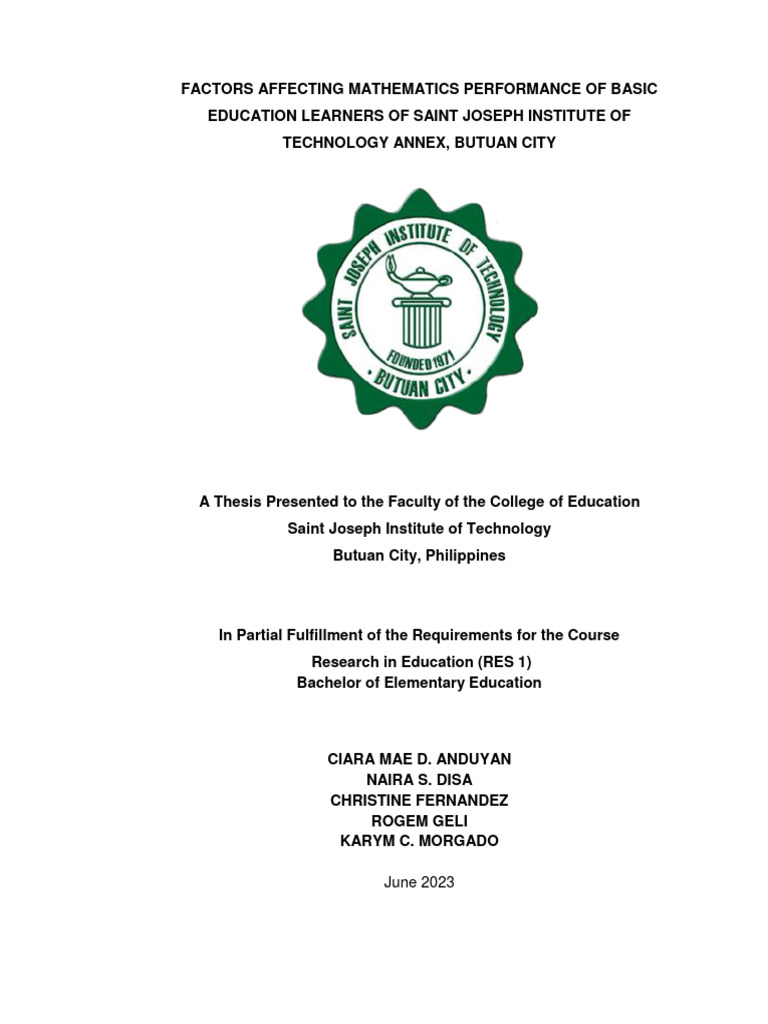 FACTORS AFFECTING MATHEMATICS PERFORMANCE OF BASIC EDUCATION LEARNERS OF SAINT JOSEPH INSTITUTE OF TECHNOLOGY ANNEX, BUTUAN CITY

SAINT JOSEPH INSTITUTE OF TECHNOLOGY
FOUNDED 1971
BUTUAN CITY

A Thesis Presented to the Faculty of the College of Education
Saint Joseph Institute of Technology
Butuan City, Philippines

In Partial Fulfillment of the Requirements for the Course
Research in Education (RES 1)
Bachelor of Elementary Education

CIARA MAE D. ANDUYAN
NAIRA S. DISA
CHRISTINE FERNANDEZ
ROGEM GELI
KARYM C. MORGADO

June 2023